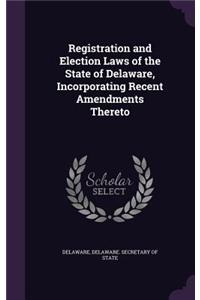 Registration and Election Laws of the State of Delaware, Incorporating Recent Amendments Thereto

Scholar SELECT

DELAWARE, DELAWARE. SECRETARY OF STATE